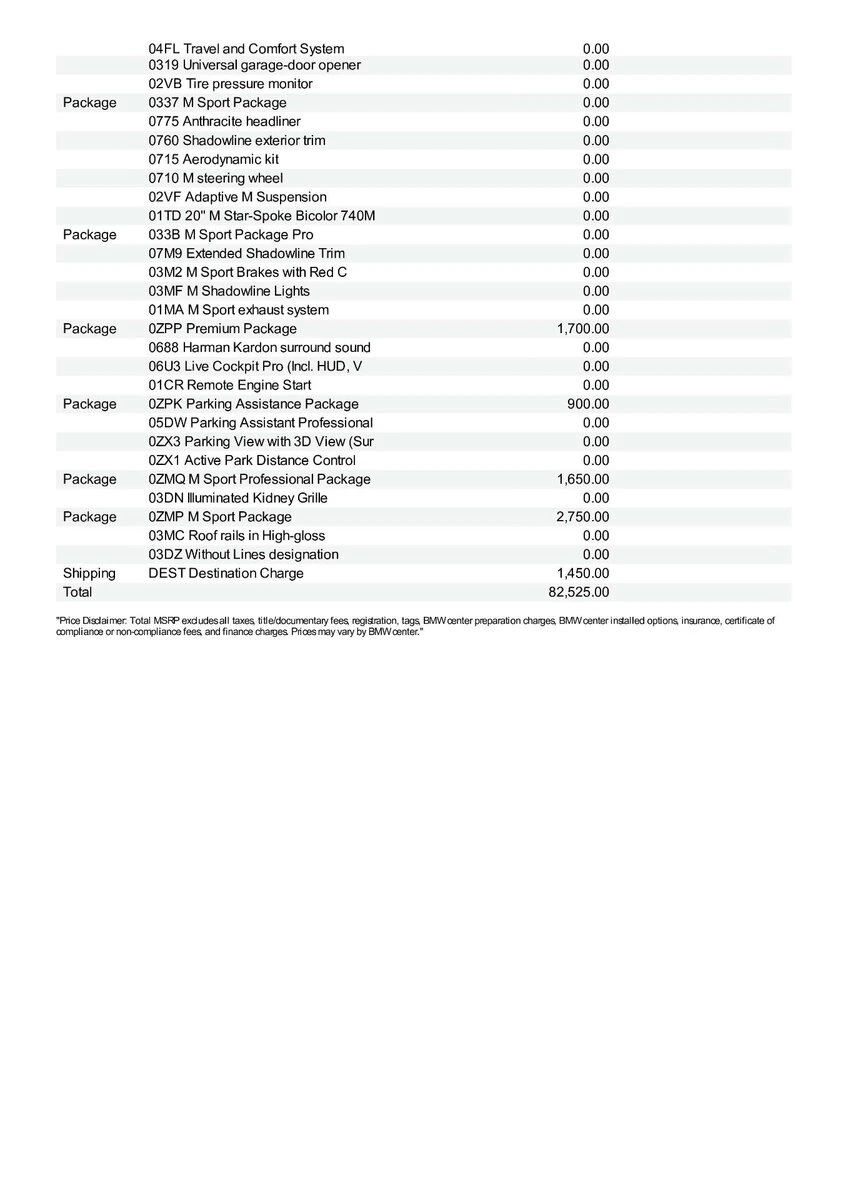 | | | |
|---|---|---|
| | 04FL Travel and Comfort System | 0.00 |
| | 0319 Universal garage-door opener | 0.00 |
| | 02VB Tire pressure monitor | 0.00 |
| Package | 0337 M Sport Package | 0.00 |
| | 0775 Anthracite headliner | 0.00 |
| | 0760 Shadowline exterior trim | 0.00 |
| | 0715 Aerodynamic kit | 0.00 |
| | 0710 M steering wheel | 0.00 |
| | 02VF Adaptive M Suspension | 0.00 |
| | 01TD 20" M Star-Spoke Bicolor 740M | 0.00 |
| Package | 033B M Sport Package Pro | 0.00 |
| | 07M9 Extended Shadowline Trim | 0.00 |
| | 03M2 M Sport Brakes with Red C | 0.00 |
| | 03MF M Shadowline Lights | 0.00 |
| | 01MA M Sport exhaust system | 0.00 |
| Package | 0ZPP Premium Package | 1,700.00 |
| | 0688 Harman Kardon surround sound | 0.00 |
| | 06U3 Live Cockpit Pro (Incl. HUD, V | 0.00 |
| | 01CR Remote Engine Start | 0.00 |
| Package | 0ZPK Parking Assistance Package | 900.00 |
| | 05DW Parking Assistant Professional | 0.00 |
| | 0ZX3 Parking View with 3D View (Sur | 0.00 |
| | 0ZX1 Active Park Distance Control | 0.00 |
| Package | 0ZMQ M Sport Professional Package | 1,650.00 |
| | 03DN Illuminated Kidney Grille | 0.00 |
| Package | 0ZMP M Sport Package | 2,750.00 |
| | 03MC Roof rails in High-gloss | 0.00 |
| | 03DZ Without Lines designation | 0.00 |
| Shipping | DEST Destination Charge | 1,450.00 |
| Total | | 82,525.00 |

"Price Disclaimer: Total MSRP excludes all taxes, title/documentary fees, registration, tags, BMW center preparation charges, BMW center installed options, insurance, certificate of compliance or non-compliance fees, and finance charges. Prices may vary by BMW center."